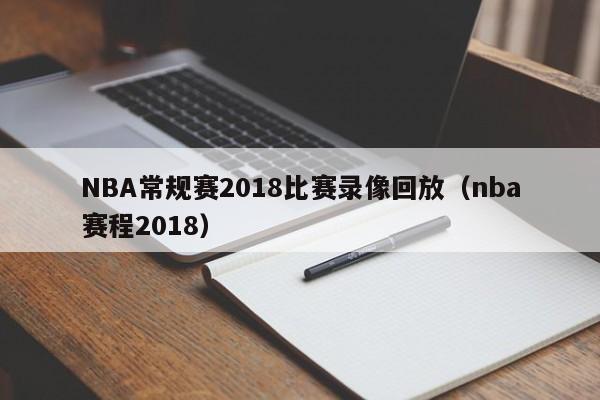 NBA常规赛2018比赛录像回放（nba赛程2018）